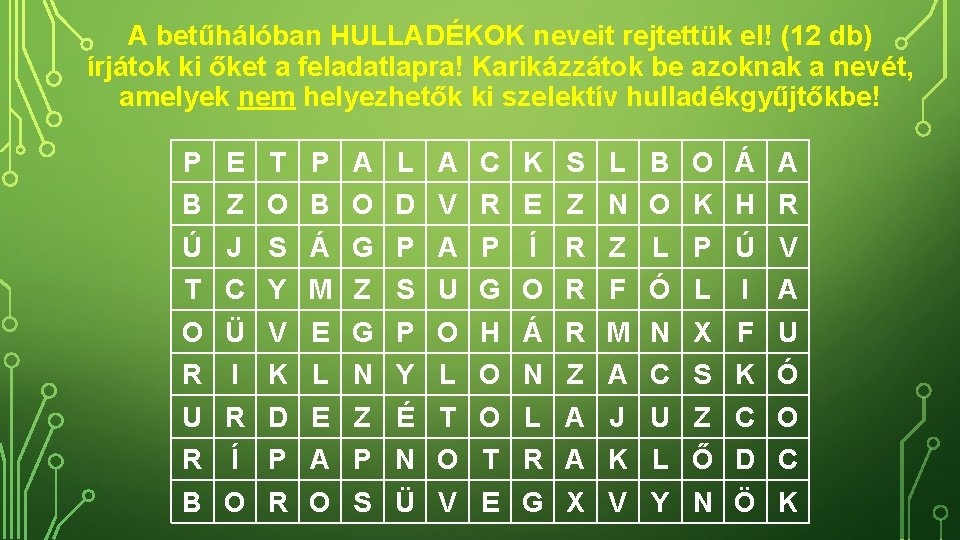 A betűhálóban HULLADÉKOK neveit rejtettük el! (12 db) írjátok ki őket a feladatlapra! Karikázzátok be azoknak a nevét, amelyek nem helyezhetők ki szelektív hulladékgyűjtőkbe!

| P | E | T | P | A | L | A | C | K | S | L | B | O | Á | A |
|---|---|---|---|---|---|---|---|---|---|---|---|---|---|---|
| B | Z | O | B | O | D | V | R | E | Z | N | O | K | H | R |
| Ú | J | S | Á | G | P | A | P | Í | R | Z | L | P | Ú | V |
| T | C | Y | M | Z | S | U | G | O | R | F | Ó | L | I | A |
| O | Ü | V | E | G | P | O | H | Á | R | M | N | X | F | U |
| R | I | K | L | N | Y | L | O | N | Z | A | C | S | K | Ó |
| U | R | D | E | Z | É | T | O | L | A | J | U | Z | C | O |
| R | Í | P | A | P | N | O | T | R | A | K | L | Ő | D | C |
| B | O | R | O | S | Ü | V | E | G | X | V | Y | N | Ö | K |